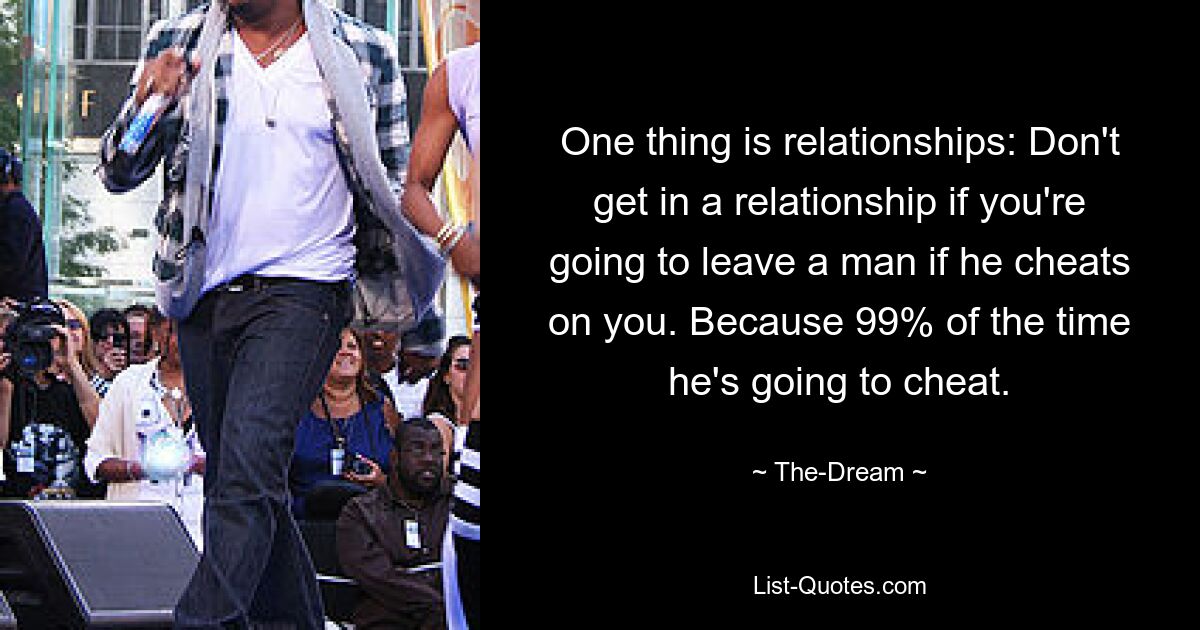 One thing is relationships: Don't get in a relationship if you're going to leave a man if he cheats on you. Because 99% of the time he's going to cheat.

~ The-Dream ~

List-Quotes.com